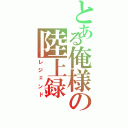 とある俺様の陸上録
レジェンド